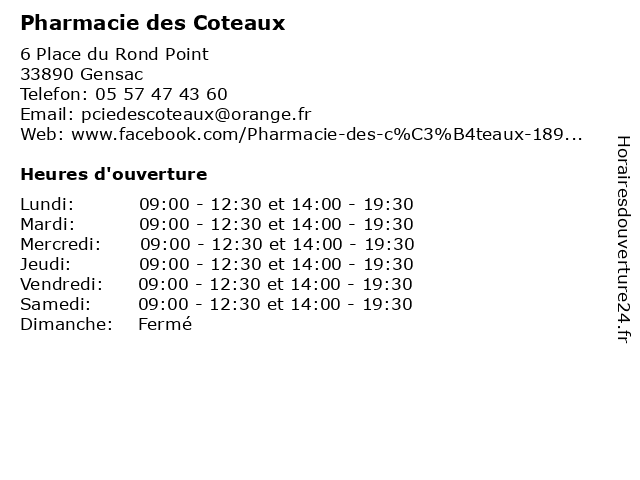 Pharmacie des Coteaux

6 Place du Rond Point
33890 Gensac
Telefon: 05 57 47 43 60
Email: pciedescoteaux@orange.fr
Web: www.facebook.com/Pharmacie-des-c%C3%B4teaux-189...

Heures d'ouverture

| | |
|---|---|
| Lundi: | 09:00 - 12:30 et 14:00 - 19:30 |
| Mardi: | 09:00 - 12:30 et 14:00 - 19:30 |
| Mercredi: | 09:00 - 12:30 et 14:00 - 19:30 |
| Jeudi: | 09:00 - 12:30 et 14:00 - 19:30 |
| Vendredi: | 09:00 - 12:30 et 14:00 - 19:30 |
| Samedi: | 09:00 - 12:30 et 14:00 - 19:30 |
| Dimanche: | Fermé |

Horairesdouverture24.fr